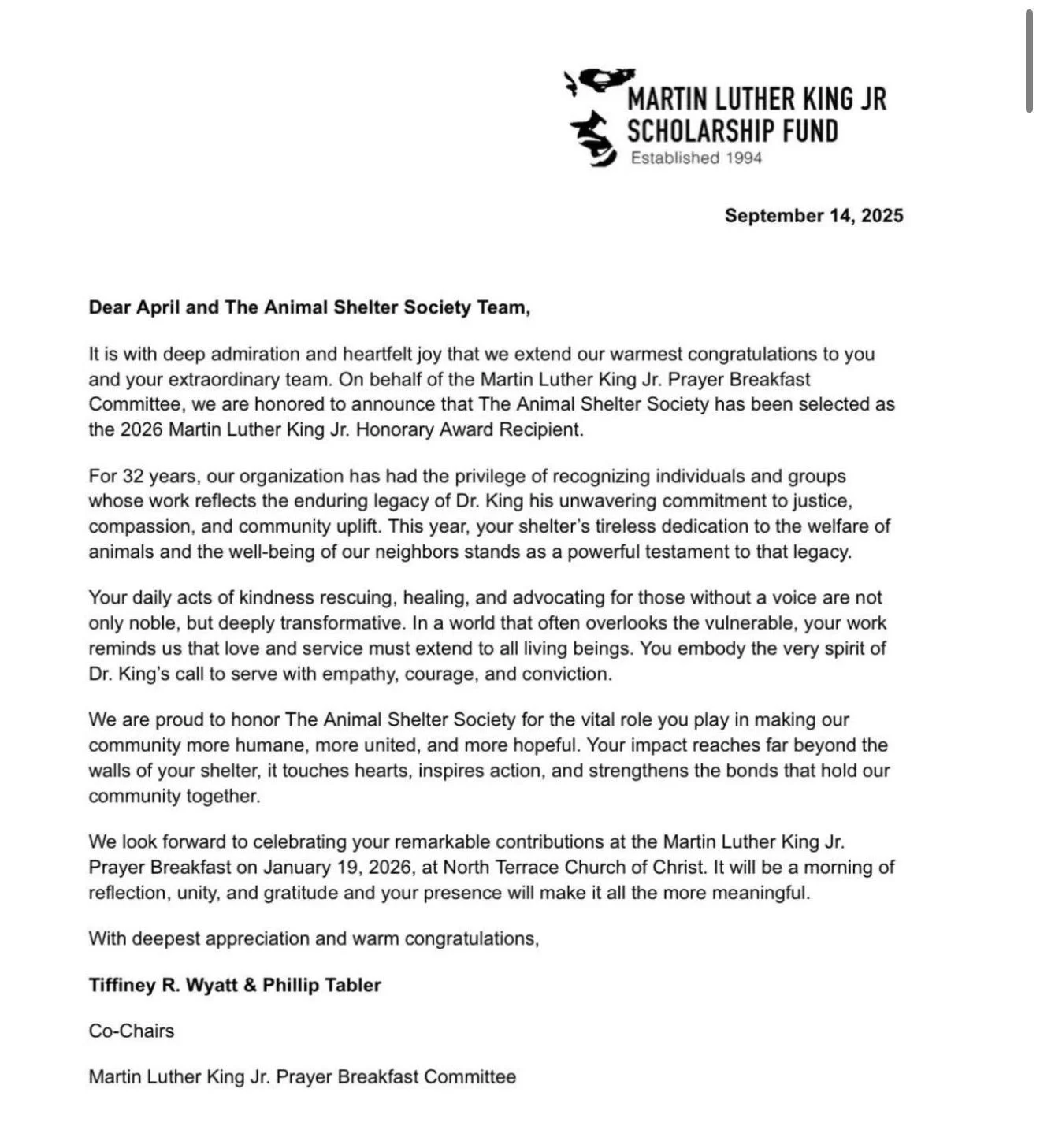 MARTIN LUTHER KING JR
SCHOLARSHIP FUND
Established 1994

September 14, 2025

Dear April and The Animal Shelter Society Team,

It is with deep admiration and heartfelt joy that we extend our warmest congratulations to you and your extraordinary team. On behalf of the Martin Luther King Jr. Prayer Breakfast Committee, we are honored to announce that The Animal Shelter Society has been selected as the 2026 Martin Luther King Jr. Honorary Award Recipient.

For 32 years, our organization has had the privilege of recognizing individuals and groups whose work reflects the enduring legacy of Dr. King his unwavering commitment to justice, compassion, and community uplift. This year, your shelter's tireless dedication to the welfare of animals and the well-being of our neighbors stands as a powerful testament to that legacy.

Your daily acts of kindness rescuing, healing, and advocating for those without a voice are not only noble, but deeply transformative. In a world that often overlooks the vulnerable, your work reminds us that love and service must extend to all living beings. You embody the very spirit of Dr. King's call to serve with empathy, courage, and conviction.

We are proud to honor The Animal Shelter Society for the vital role you play in making our community more humane, more united, and more hopeful. Your impact reaches far beyond the walls of your shelter, it touches hearts, inspires action, and strengthens the bonds that hold our community together.

We look forward to celebrating your remarkable contributions at the Martin Luther King Jr. Prayer Breakfast on January 19, 2026, at North Terrace Church of Christ. It will be a morning of reflection, unity, and gratitude and your presence will make it all the more meaningful.

With deepest appreciation and warm congratulations,

Tiffiney R. Wyatt & Phillip Tabler

Co-Chairs

Martin Luther King Jr. Prayer Breakfast Committee